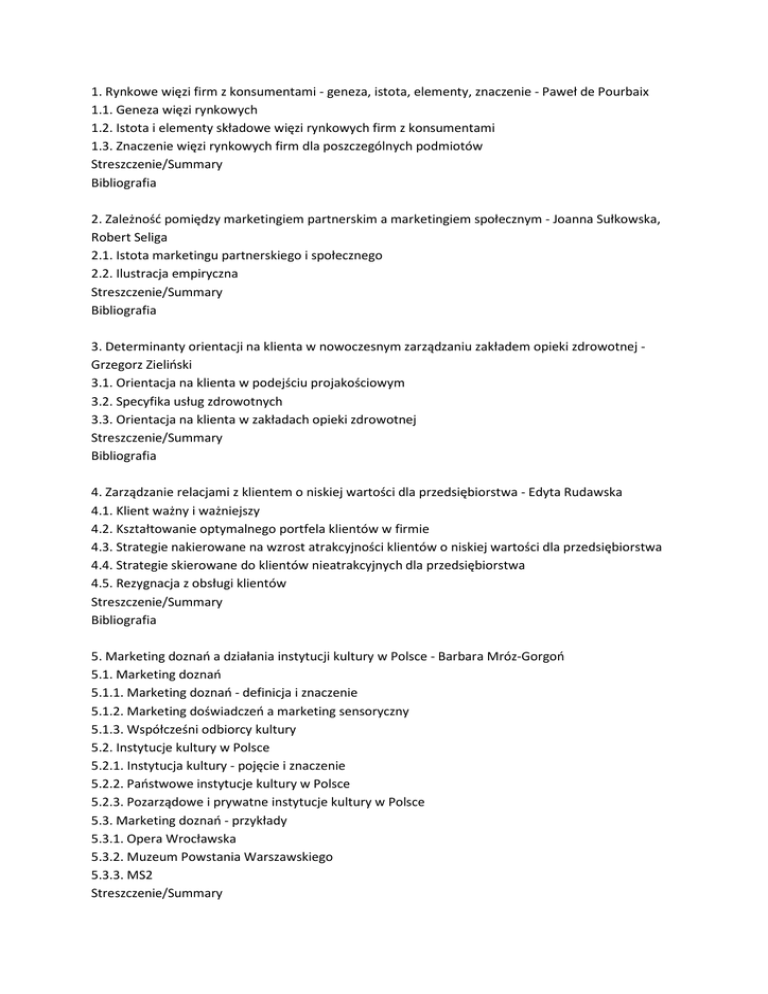 1. Rynkowe więzi firm z konsumentami - geneza, istota, elementy, znaczenie - Paweł de Pourbaix
1.1. Geneza więzi rynkowych
1.2. Istota i elementy składowe więzi rynkowych firm z konsumentami
1.3. Znaczenie więzi rynkowych firm dla poszczególnych podmiotów
Streszczenie/Summary
Bibliografia

2. Zależność pomiędzy marketingiem partnerskim a marketingiem społecznym - Joanna Sułkowska, Robert Seliga
2.1. Istota marketingu partnerskiego i społecznego
2.2. Ilustracja empiryczna
Streszczenie/Summary
Bibliografia

3. Determinanty orientacji na klienta w nowoczesnym zarządzaniu zakładem opieki zdrowotnej - Grzegorz Zieliński
3.1. Orientacja na klienta w podejściu projakościowym
3.2. Specyfika usług zdrowotnych
3.3. Orientacja na klienta w zakładach opieki zdrowotnej
Streszczenie/Summary
Bibliografia

4. Zarządzanie relacjami z klientem o niskiej wartości dla przedsiębiorstwa - Edyta Rudawska
4.1. Klient ważny i ważniejszy
4.2. Kształtowanie optymalnego portfela klientów w firmie
4.3. Strategie nakierowane na wzrost atrakcyjności klientów o niskiej wartości dla przedsiębiorstwa
4.4. Strategie skierowane do klientów nieatrakcyjnych dla przedsiębiorstwa
4.5. Rezygnacja z obsługi klientów
Streszczenie/Summary
Bibliografia

5. Marketing doznań a działania instytucji kultury w Polsce - Barbara Mróz-Gorgoń
5.1. Marketing doznań
5.1.1. Marketing doznań - definicja i znaczenie
5.1.2. Marketing doświadczeń a marketing sensoryczny
5.1.3. Współcześni odbiorcy kultury
5.2. Instytucje kultury w Polsce
5.2.1. Instytucja kultury - pojęcie i znaczenie
5.2.2. Państwowe instytucje kultury w Polsce
5.2.3. Pozarządowe i prywatne instytucje kultury w Polsce
5.3. Marketing doznań - przykłady
5.3.1. Opera Wrocławska
5.3.2. Muzeum Powstania Warszawskiego
5.3.3. MS2
Streszczenie/Summary